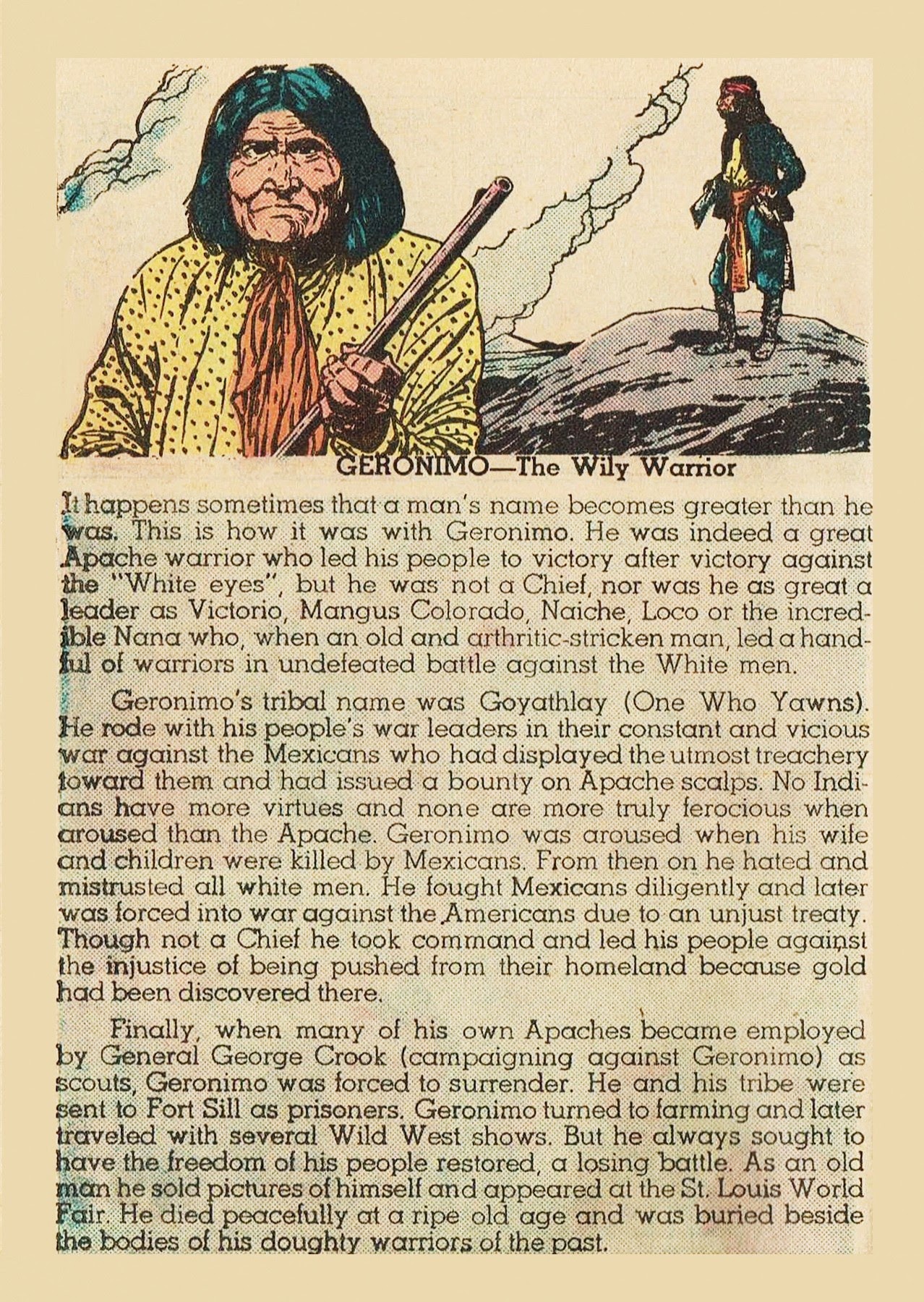 GERONIMO—The Wily Warrior

It happens sometimes that a man's name becomes greater than he was. This is how it was with Geronimo. He was indeed a great Apache warrior who led his people to victory after victory against the "White eyes", but he was not a Chief, nor was he as great a leader as Victorio, Mangus Colorado, Naiche, Loco or the incredible Nana who, when an old and arthritic-stricken man, led a handful of warriors in undefeated battle against the White men.

Geronimo's tribal name was Goyathlay (One Who Yawns). He rode with his people's war leaders in their constant and vicious war against the Mexicans who had displayed the utmost treachery toward them and had issued a bounty on Apache scalps. No Indians have more virtues and none are more truly ferocious when aroused than the Apache. Geronimo was aroused when his wife and children were killed by Mexicans. From then on he hated and mistrusted all white men. He fought Mexicans diligently and later was forced into war against the Americans due to an unjust treaty. Though not a Chief he took command and led his people against the injustice of being pushed from their homeland because gold had been discovered there.

Finally, when many of his own Apaches became employed by General George Crook (campaigning against Geronimo) as scouts, Geronimo was forced to surrender. He and his tribe were sent to Fort Sill as prisoners. Geronimo turned to farming and later traveled with several Wild West shows. But he always sought to have the freedom of his people restored, a losing battle. As an old man he sold pictures of himself and appeared at the St. Louis World Fair. He died peacefully at a ripe old age and was buried beside the bodies of his doughty warriors of the past.